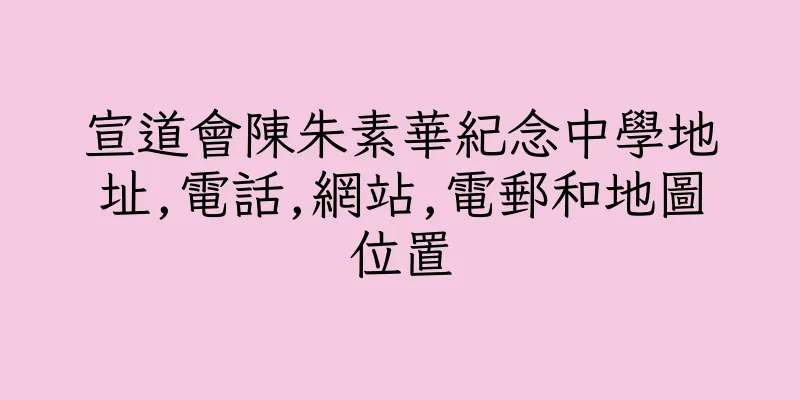 宣道會陳朱素華紀念中學地址,電話,網站,電郵和地圖位置